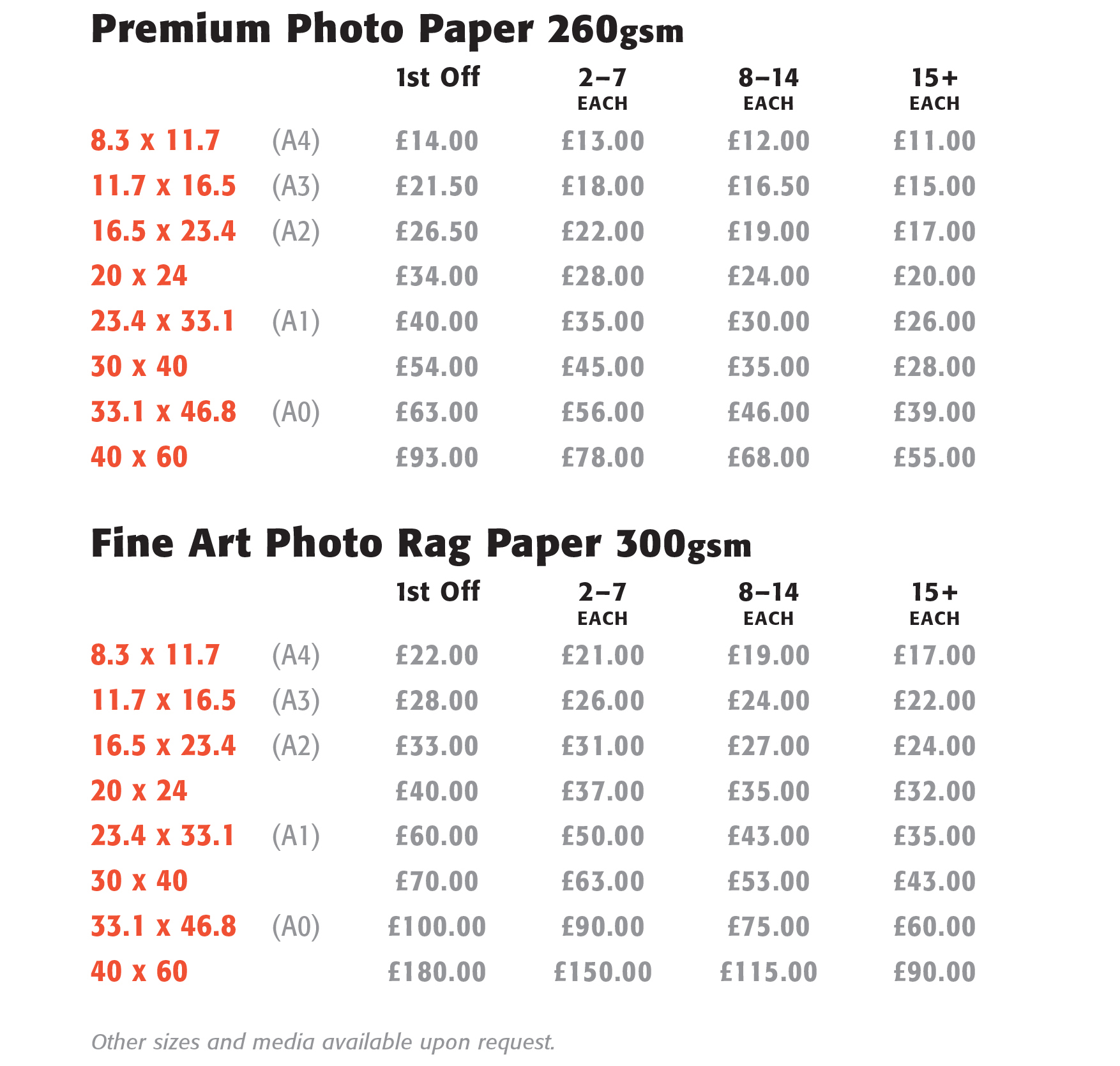 Premium Photo Paper 260gsm

| | | 1st Off | 2–7 EACH | 8–14 EACH | 15+ EACH |
|---|---|---|---|---|---|
| 8.3 x 11.7 | (A4) | £14.00 | £13.00 | £12.00 | £11.00 |
| 11.7 x 16.5 | (A3) | £21.50 | £18.00 | £16.50 | £15.00 |
| 16.5 x 23.4 | (A2) | £26.50 | £22.00 | £19.00 | £17.00 |
| 20 x 24 | | £34.00 | £28.00 | £24.00 | £20.00 |
| 23.4 x 33.1 | (A1) | £40.00 | £35.00 | £30.00 | £26.00 |
| 30 x 40 | | £54.00 | £45.00 | £35.00 | £28.00 |
| 33.1 x 46.8 | (A0) | £63.00 | £56.00 | £46.00 | £39.00 |
| 40 x 60 | | £93.00 | £78.00 | £68.00 | £55.00 |

Fine Art Photo Rag Paper 300gsm

| | | 1st Off | 2–7 EACH | 8–14 EACH | 15+ EACH |
|---|---|---|---|---|---|
| 8.3 x 11.7 | (A4) | £22.00 | £21.00 | £19.00 | £17.00 |
| 11.7 x 16.5 | (A3) | £28.00 | £26.00 | £24.00 | £22.00 |
| 16.5 x 23.4 | (A2) | £33.00 | £31.00 | £27.00 | £24.00 |
| 20 x 24 | | £40.00 | £37.00 | £35.00 | £32.00 |
| 23.4 x 33.1 | (A1) | £60.00 | £50.00 | £43.00 | £35.00 |
| 30 x 40 | | £70.00 | £63.00 | £53.00 | £43.00 |
| 33.1 x 46.8 | (A0) | £100.00 | £90.00 | £75.00 | £60.00 |
| 40 x 60 | | £180.00 | £150.00 | £115.00 | £90.00 |

Other sizes and media available upon request.